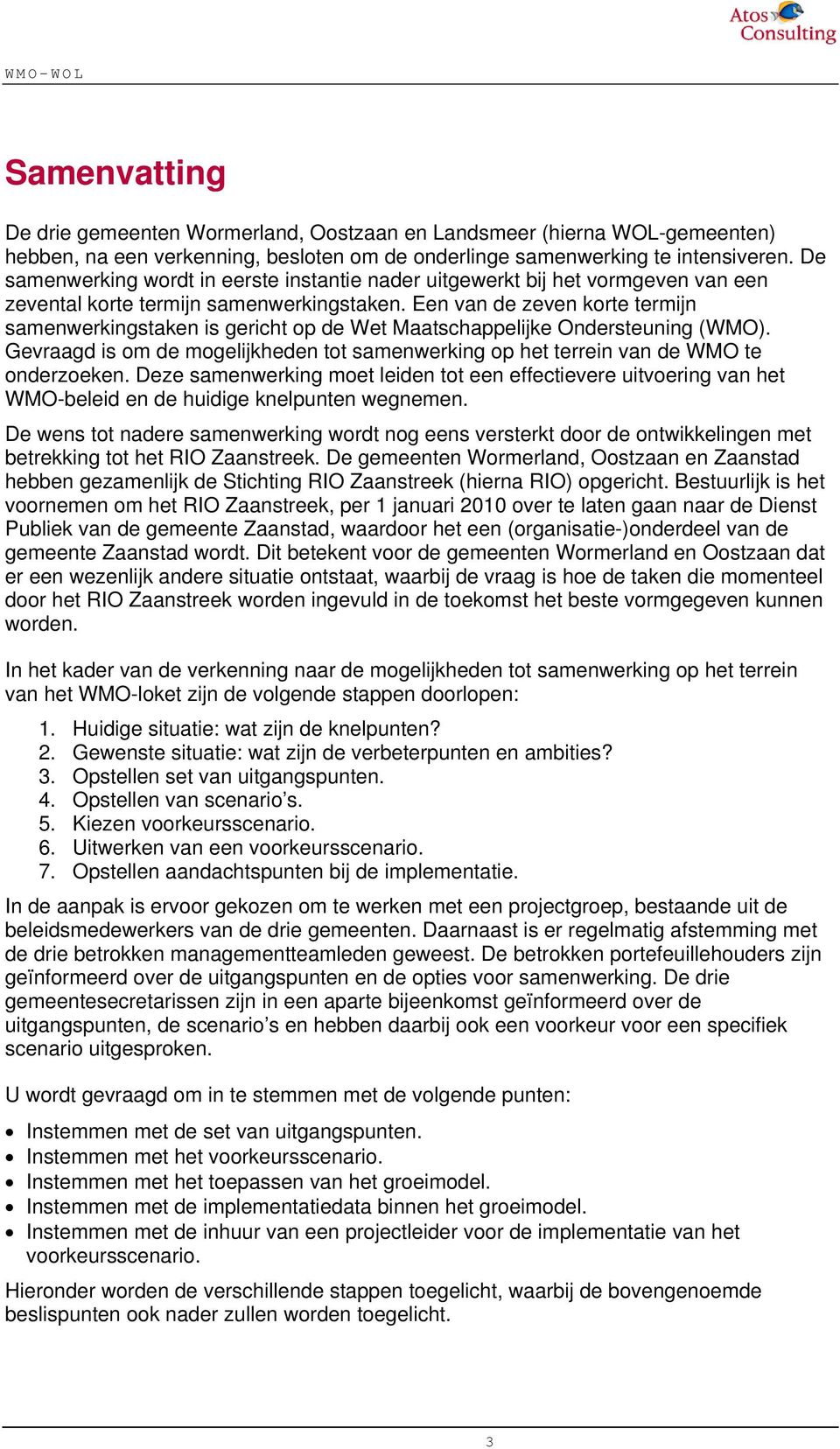 Atos Consulting

WMO-WOL

Samenvatting

De drie gemeenten Wormerland, Oostzaan en Landsmeer (hierna WOL-gemeenten) hebben, na een verkenning, besloten om de onderlinge samenwerking te intensiveren. De samenwerking wordt in eerste instantie nader uitgewerkt bij het vormgeven van een zevental korte termijn samenwerkingstaken. Een van de zeven korte termijn samenwerkingstaken is gericht op de Wet Maatschappelijke Ondersteuning (WMO). Gevraagd is om de mogelijkheden tot samenwerking op het terrein van de WMO te onderzoeken. Deze samenwerking moet leiden tot een effectievere uitvoering van het WMO-beleid en de huidige knelpunten wegnemen.

De wens tot nadere samenwerking wordt nog eens versterkt door de ontwikkelingen met betrekking tot het RIO Zaanstreek. De gemeenten Wormerland, Oostzaan en Zaanstad hebben gezamenlijk de Stichting RIO Zaanstreek (hierna RIO) opgericht. Bestuurlijk is het voornemen om het RIO Zaanstreek, per 1 januari 2010 over te laten gaan naar de Dienst Publiek van de gemeente Zaanstad, waardoor het een (organisatie-)onderdeel van de gemeente Zaanstad wordt. Dit betekent voor de gemeenten Wormerland en Oostzaan dat er een wezenlijk andere situatie ontstaat, waarbij de vraag is hoe de taken die momenteel door het RIO Zaanstreek worden ingevuld in de toekomst het beste vormgegeven kunnen worden.

In het kader van de verkenning naar de mogelijkheden tot samenwerking op het terrein van het WMO-loket zijn de volgende stappen doorlopen:

1. Huidige situatie: wat zijn de knelpunten?
2. Gewenste situatie: wat zijn de verbeterpunten en ambities?
3. Opstellen set van uitgangspunten.
4. Opstellen van scenario’s.
5. Kiezen voorkeursscenario.
6. Uitwerken van een voorkeursscenario.
7. Opstellen aandachtspunten bij de implementatie.

In de aanpak is ervoor gekozen om te werken met een projectgroep, bestaande uit de beleidsmedewerkers van de drie gemeenten. Daarnaast is er regelmatig afstemming met de drie betrokken managementteamleden geweest. De betrokken portefeuillehouders zijn geïnformeerd over de uitgangspunten en de opties voor samenwerking. De drie gemeentesecretarissen zijn in een aparte bijeenkomst geïnformeerd over de uitgangspunten, de scenario’s en hebben daarbij ook een voorkeur voor een specifiek scenario uitgesproken.

U wordt gevraagd om in te stemmen met de volgende punten:

• Instemmen met de set van uitgangspunten.
• Instemmen met het voorkeursscenario.
• Instemmen met het toepassen van het groeimodel.
• Instemmen met de implementatiedata binnen het groeimodel.
• Instemmen met de inhuur van een projectleider voor de implementatie van het voorkeursscenario.

Hieronder worden de verschillende stappen toegelicht, waarbij de bovengenoemde beslispunten ook nader zullen worden toegelicht.

3